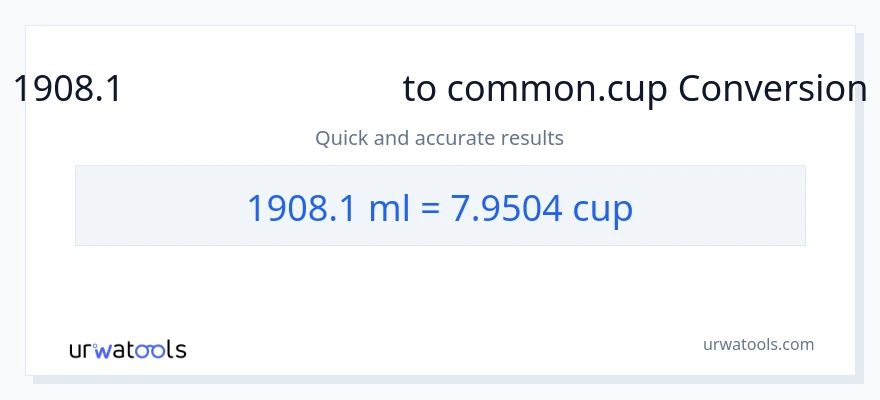 1908.1 to common.cup Conversion

Quick and accurate results

1908.1 ml = 7.9504 cup

urwatools

urwatools.com